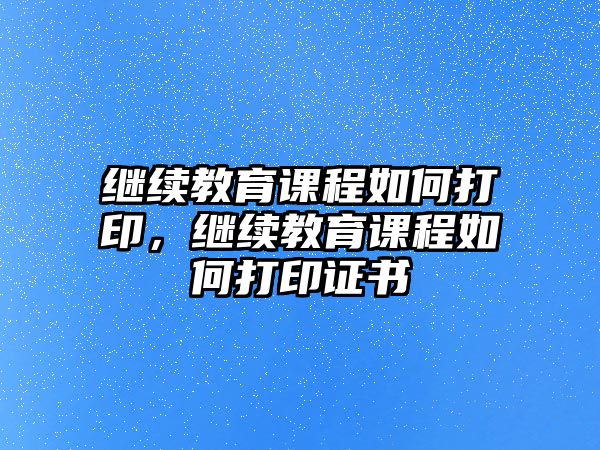 继续教育课程如何打印，继续教育课程如何打印证书